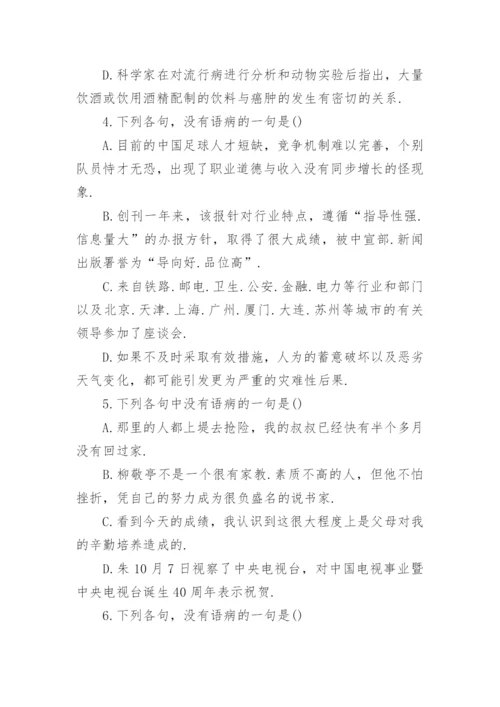 D.科学家在对流行病进行分析和动物实验后指出，大量饮酒或饮用酒精配制的饮料与癌肿的发生有密切的关系.

4.下列各句，没有语病的一句是()

A.目前的中国足球人才短缺，竞争机制难以完善，个别队员恃才无恐，出现了职业道德与收入没有同步增长的怪现象.

B.创刊一年来，该报针对行业特点，遵循“指导性强.信息量大”的办报方针，取得了很大成绩，被中宣部.新闻出版署誉为“导向好.品位高”.

C.来自铁路.邮电.卫生.公安.金融.电力等行业和部门以及北京.天津.上海.广州.厦门.大连.苏州等城市的有关领导参加了座谈会.

D.如果不及时采取有效措施，人为的蓄意破坏以及恶劣天气变化，都可能引发更为严重的灾难性后果.

5.下列各句中没有语病的一句是()

A.那里的人都上堤去抢险，我的叔叔已经快有半个多月没有回过家.

B.柳敬亭不是一个很有家教.素质不高的人，但他不怕挫折，凭自己的努力成为很负盛名的说书家.

C.看到今天的成绩，我认识到这很大程度上是父母对我的辛勤培养造成的.

D.朱10月7日视察了中央电视台，对中国电视事业暨中央电视台诞生40周年表示祝贺.

6.下列各句，没有语病的一句是()